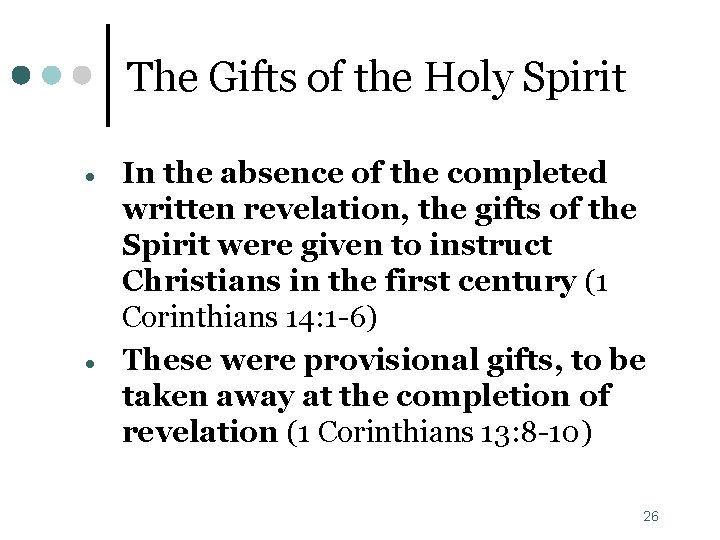 The Gifts of the Holy Spirit

• In the absence of the completed written revelation, the gifts of the Spirit were given to instruct Christians in the first century (1 Corinthians 14:1-6)
• These were provisional gifts, to be taken away at the completion of revelation (1 Corinthians 13:8-10)

26